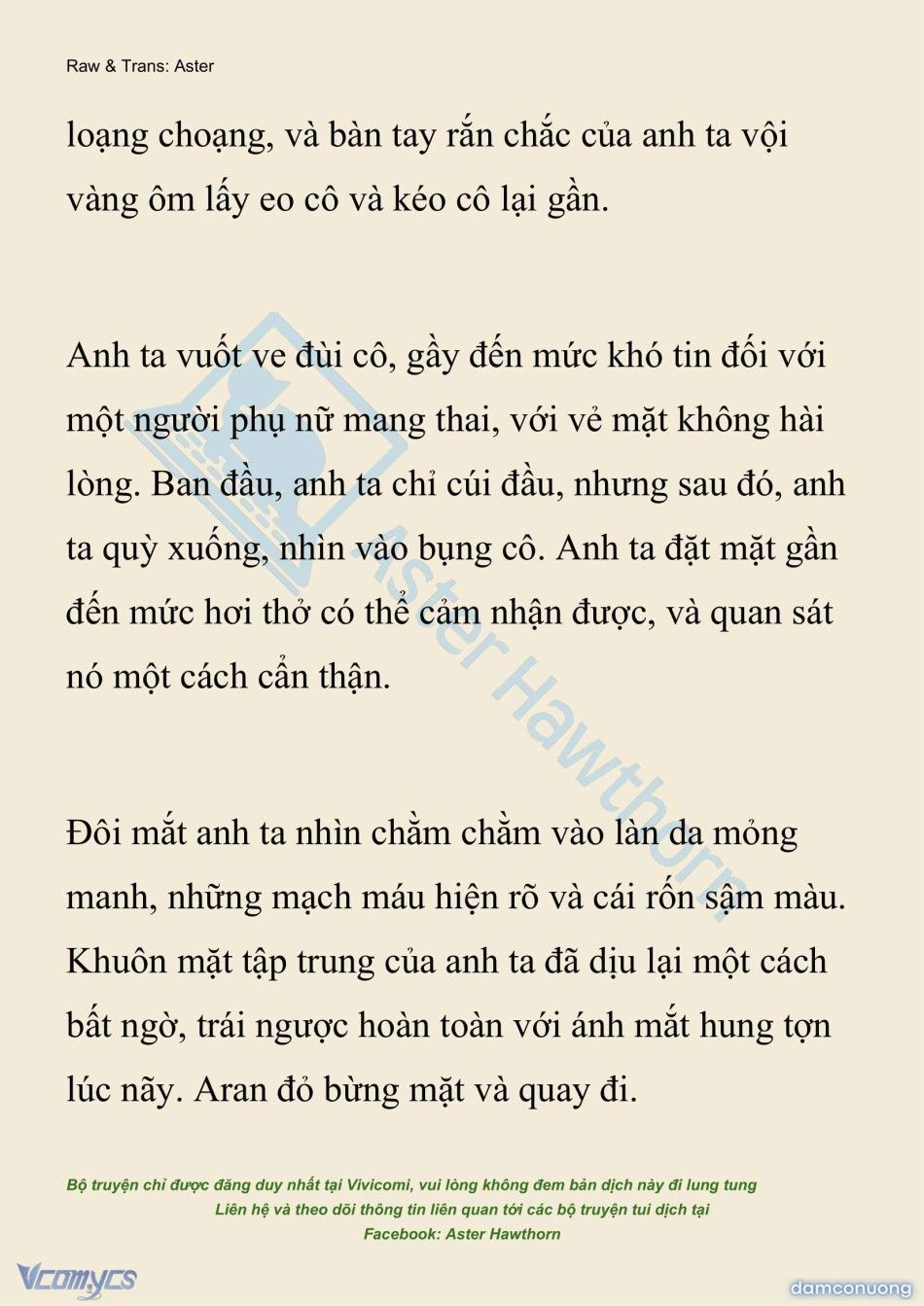 Raw & Trans: Aster

loạng choạng, và bàn tay rắn chắc của anh ta vội vàng ôm lấy eo cô và kéo cô lại gần.

Anh ta vuốt ve đùi cô, gầy đến mức khó tin đối với một người phụ nữ mang thai, với vẻ mặt không hài lòng. Ban đầu, anh ta chỉ cúi đầu, nhưng sau đó, anh ta quỳ xuống, nhìn vào bụng cô. Anh ta đặt mặt gần đến mức hơi thở có thể cảm nhận được, và quan sát nó một cách cẩn thận.

Đôi mắt anh ta nhìn chằm chằm vào làn da mỏng manh, những mạch máu hiện rõ và cái rốn sậm màu. Khuôn mặt tập trung của anh ta đã dịu lại một cách bất ngờ, trái ngược hoàn toàn với ánh mắt hung tợn lúc nãy. Aran đỏ bừng mặt và quay đi.

Aster Hawthorn

Bộ truyện chỉ được đăng duy nhất tại Vivicomi, vui lòng không đem bản dịch này đi lung tung
Liên hệ và theo dõi thông tin liên quan tới các bộ truyện tui dịch tại
Facebook: Aster Hawthorn

Vcomycs

damconuong